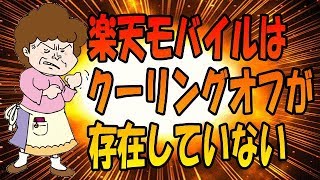 楽天モバイルは
クーリングオフが
存在していない